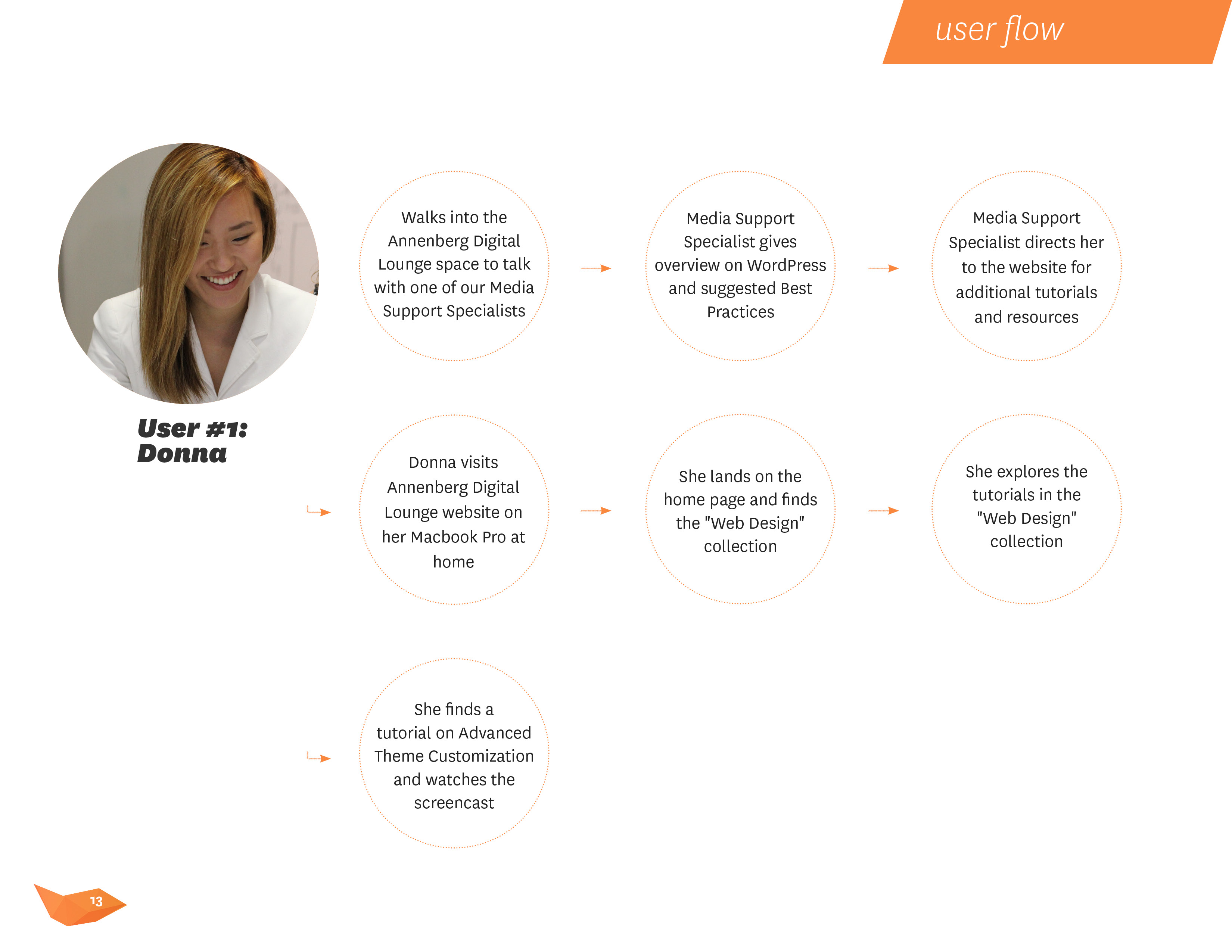 user flow

User #1: Donna

Walks into the Annenberg Digital Lounge space to talk with one of our Media Support Specialists

Media Support Specialist gives overview on WordPress and suggested Best Practices

Media Support Specialist directs her to the website for additional tutorials and resources

Donna visits Annenberg Digital Lounge website on her Macbook Pro at home

She lands on the home page and finds the "Web Design" collection

She explores the tutorials in the "Web Design" collection

She finds a tutorial on Advanced Theme Customization and watches the screencast

13